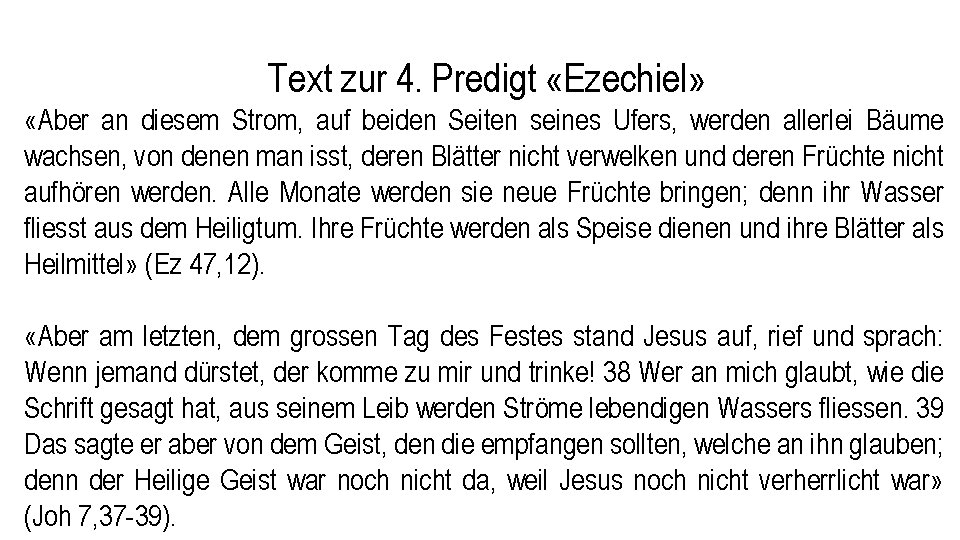 Text zur 4. Predigt «Ezechiel»

«Aber an diesem Strom, auf beiden Seiten seines Ufers, werden allerlei Bäume wachsen, von denen man isst, deren Blätter nicht verwelken und deren Früchte nicht aufhören werden. Alle Monate werden sie neue Früchte bringen; denn ihr Wasser fliesst aus dem Heiligtum. Ihre Früchte werden als Speise dienen und ihre Blätter als Heilmittel» (Ez 47,12).

«Aber am letzten, dem grossen Tag des Festes stand Jesus auf, rief und sprach: Wenn jemand dürstet, der komme zu mir und trinke! 38 Wer an mich glaubt, wie die Schrift gesagt hat, aus seinem Leib werden Ströme lebendigen Wassers fliessen. 39 Das sagte er aber von dem Geist, den die empfangen sollten, welche an ihn glauben; denn der Heilige Geist war noch nicht da, weil Jesus noch nicht verherrlicht war» (Joh 7,37-39).